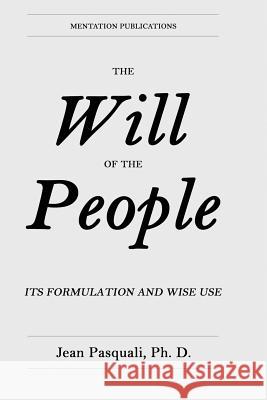 MENTATION PUBLICATIONS

THE

Will

OF THE

People

ITS FORMULATION AND WISE USE

Jean Pasquali, Ph. D.

Kraina Książek